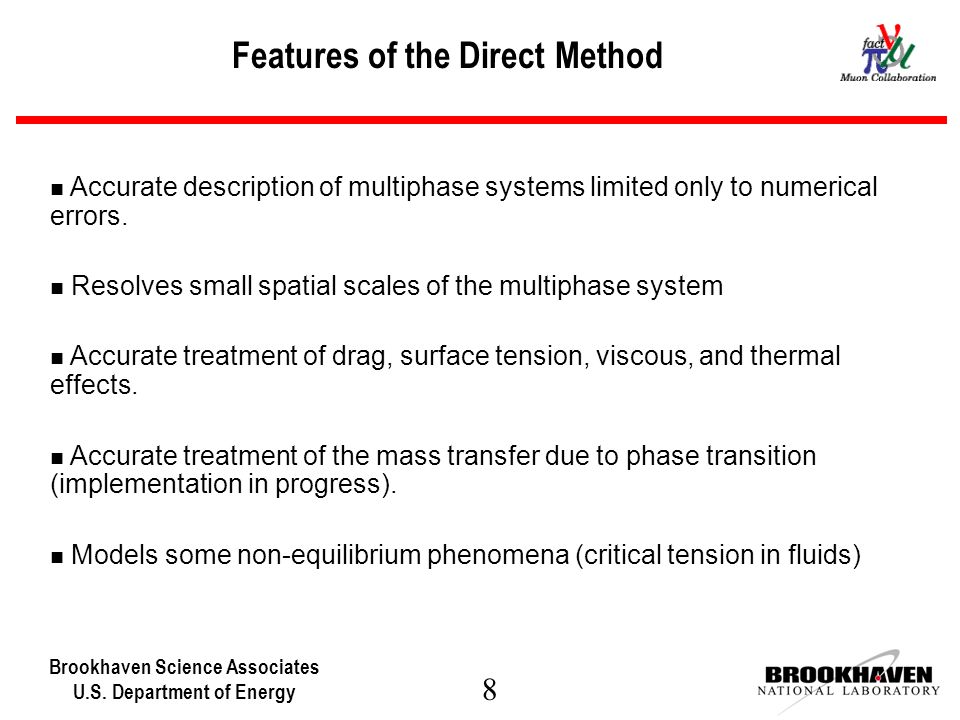 Features of the Direct Method

fact
Muon Collaboration

■ Accurate description of multiphase systems limited only to numerical errors.

■ Resolves small spatial scales of the multiphase system

■ Accurate treatment of drag, surface tension, viscous, and thermal effects.

■ Accurate treatment of the mass transfer due to phase transition (implementation in progress).

■ Models some non-equilibrium phenomena (critical tension in fluids)

Brookhaven Science Associates
U.S. Department of Energy

8

BROOKHAVEN
NATIONAL LABORATORY